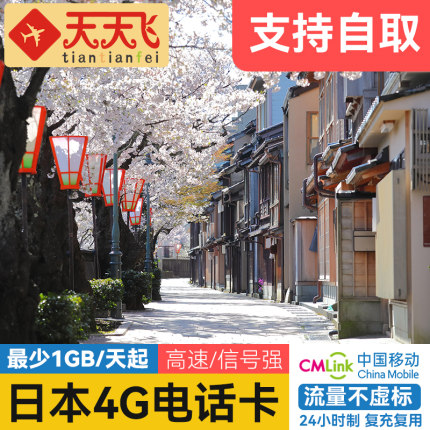 天天飞
tiantianfei

支持自取

最少1GB/天起

高速/信号强

日本4G电话卡

CMLink 中国移动 China Mobile

流量不虚标

24小时制 复充复用